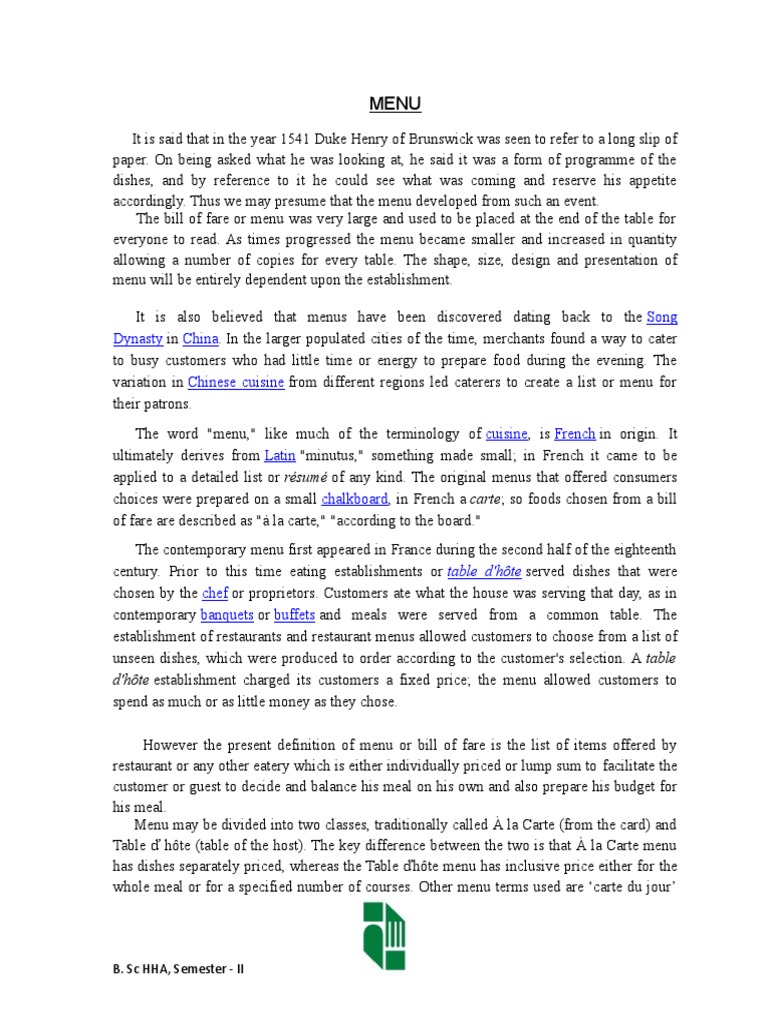 MENU

It is said that in the year 1541 Duke Henry of Brunswick was seen to refer to a long slip of paper. On being asked what he was looking at, he said it was a form of programme of the dishes, and by reference to it he could see what was coming and reserve his appetite accordingly. Thus we may presume that the menu developed from such an event.

The bill of fare or menu was very large and used to be placed at the end of the table for everyone to read. As times progressed the menu became smaller and increased in quantity allowing a number of copies for every table. The shape, size, design and presentation of menu will be entirely dependent upon the establishment.

It is also believed that menus have been discovered dating back to the Song Dynasty in China. In the larger populated cities of the time, merchants found a way to cater to busy customers who had little time or energy to prepare food during the evening. The variation in Chinese cuisine from different regions led caterers to create a list or menu for their patrons.

The word "menu," like much of the terminology of cuisine, is French in origin. It ultimately derives from Latin "minutus," something made small; in French it came to be applied to a detailed list or résumé of any kind. The original menus that offered consumers choices were prepared on a small chalkboard, in French a carte; so foods chosen from a bill of fare are described as "à la carte," "according to the board."

The contemporary menu first appeared in France during the second half of the eighteenth century. Prior to this time eating establishments or table d'hôte served dishes that were chosen by the chef or proprietors. Customers ate what the house was serving that day, as in contemporary banquets or buffets and meals were served from a common table. The establishment of restaurants and restaurant menus allowed customers to choose from a list of unseen dishes, which were produced to order according to the customer's selection. A table d'hôte establishment charged its customers a fixed price; the menu allowed customers to spend as much or as little money as they chose.

However the present definition of menu or bill of fare is the list of items offered by restaurant or any other eatery which is either individually priced or lump sum to facilitate the customer or guest to decide and balance his meal on his own and also prepare his budget for his meal.

Menu may be divided into two classes, traditionally called À la Carte (from the card) and Table d' hôte (table of the host). The key difference between the two is that À la Carte menu has dishes separately priced, whereas the Table d'hôte menu has inclusive price either for the whole meal or for a specified number of courses. Other menu terms used are 'carte du jour'

B. Sc HHA, Semester - II